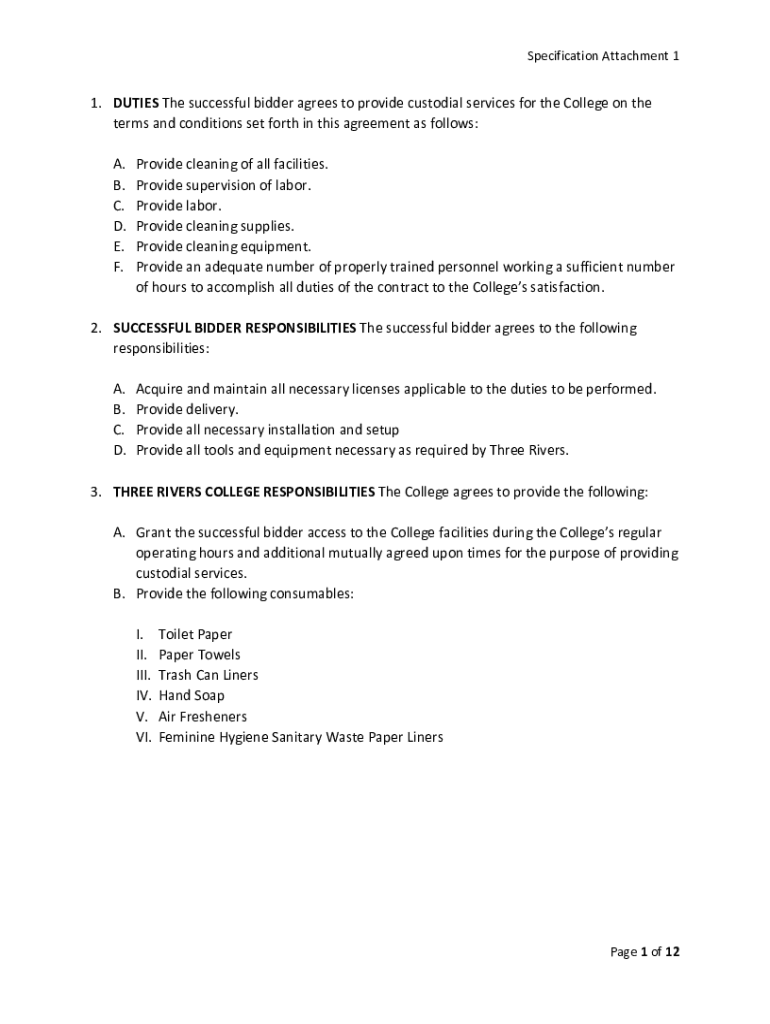 Specification Attachment 1

1. DUTIES The successful bidder agrees to provide custodial services for the College on the terms and conditions set forth in this agreement as follows:

A. Provide cleaning of all facilities.
B. Provide supervision of labor.
C. Provide labor.
D. Provide cleaning supplies.
E. Provide cleaning equipment.
F. Provide an adequate number of properly trained personnel working a sufficient number of hours to accomplish all duties of the contract to the College's satisfaction.

2. SUCCESSFUL BIDDER RESPONSIBILITIES The successful bidder agrees to the following responsibilities:

A. Acquire and maintain all necessary licenses applicable to the duties to be performed.
B. Provide delivery.
C. Provide all necessary installation and setup
D. Provide all tools and equipment necessary as required by Three Rivers.

3. THREE RIVERS COLLEGE RESPONSIBILITIES The College agrees to provide the following:

A. Grant the successful bidder access to the College facilities during the College's regular operating hours and additional mutually agreed upon times for the purpose of providing custodial services.
B. Provide the following consumables:

I. Toilet Paper
II. Paper Towels
III. Trash Can Liners
IV. Hand Soap
V. Air Fresheners
VI. Feminine Hygiene Sanitary Waste Paper Liners

Page 1 of 12